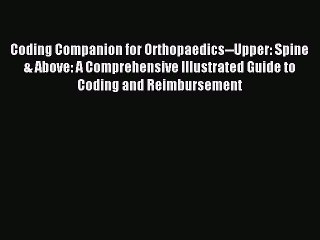 Coding Companion for Orthopaedics—Upper: Spine & Above: A Comprehensive Illustrated Guide to Coding and Reimbursement